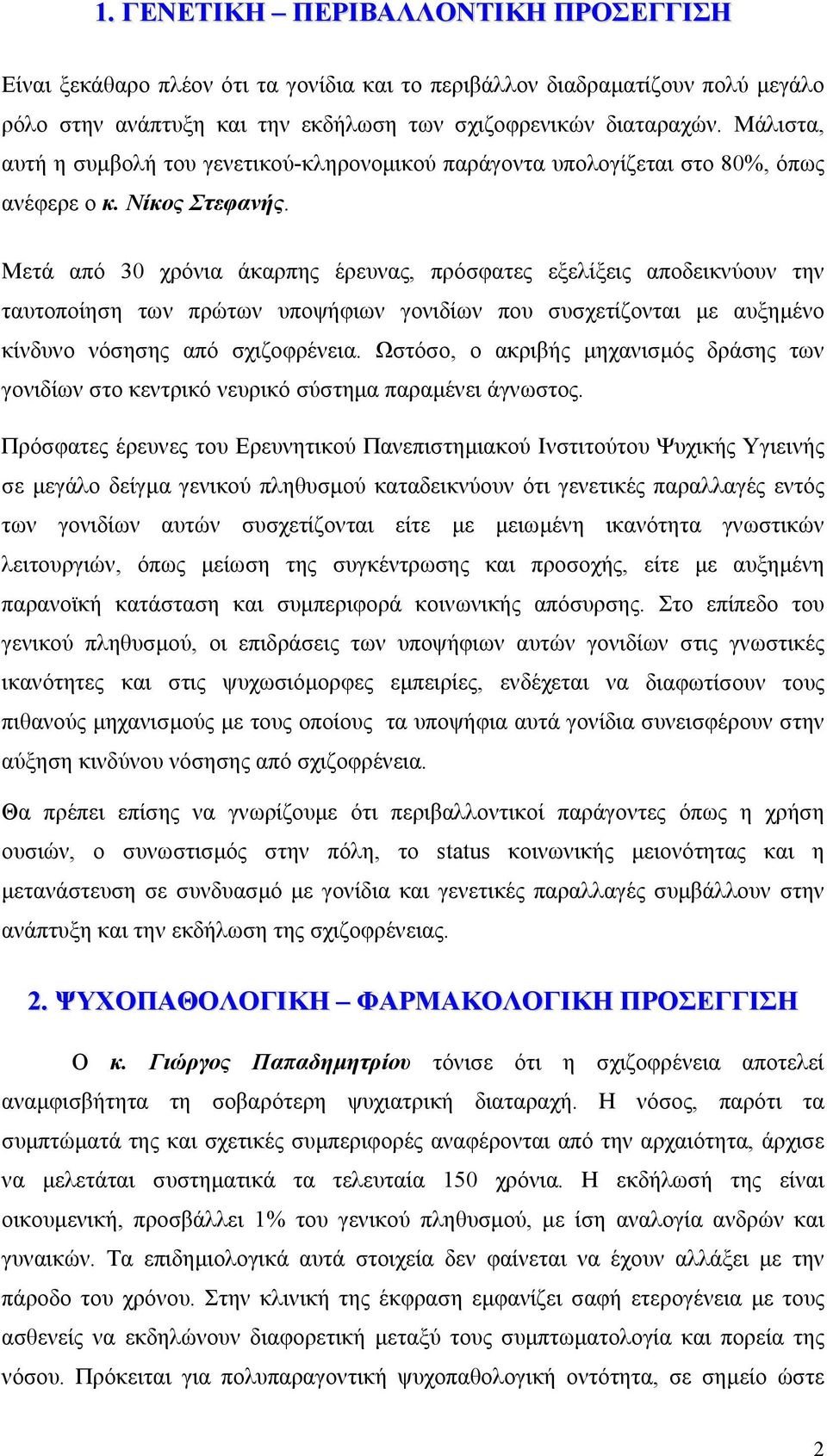 1. ΓΕΝΕΤΙΚΗ – ΠΕΡΙΒΑΛΛΟΝΤΙΚΗ ΠΡΟΣΕΓΓΙΣΗ

Είναι ξεκάθαρο πλέον ότι τα γονίδια και το περιβάλλον διαδραματίζουν πολύ μεγάλο ρόλο στην ανάπτυξη και την εκδήλωση των σχιζοφρενικών διαταραχών. Μάλιστα, αυτή η συμβολή του γενετικού-κληρονομικού παράγοντα υπολογίζεται στο 80%, όπως ανέφερε ο κ. Νίκος Στεφανής.

Μετά από 30 χρόνια άκαρπης έρευνας, πρόσφατες εξελίξεις αποδεικνύουν την ταυτοποίηση των πρώτων υποψήφιων γονιδίων που συσχετίζονται με αυξημένο κίνδυνο νόσησης από σχιζοφρένεια. Ωστόσο, ο ακριβής μηχανισμός δράσης των γονιδίων στο κεντρικό νευρικό σύστημα παραμένει άγνωστος.

Πρόσφατες έρευνες του Ερευνητικού Πανεπιστημιακού Ινστιτούτου Ψυχικής Υγιεινής σε μεγάλο δείγμα γενικού πληθυσμού καταδεικνύουν ότι γενετικές παραλλαγές εντός των γονιδίων αυτών συσχετίζονται είτε με μειωμένη ικανότητα γνωστικών λειτουργιών, όπως μείωση της συγκέντρωσης και προσοχής, είτε με αυξημένη παρανοϊκή κατάσταση και συμπεριφορά κοινωνικής απόσυρσης. Στο επίπεδο του γενικού πληθυσμού, οι επιδράσεις των υποψήφιων αυτών γονιδίων στις γνωστικές ικανότητες και στις ψυχωσιόμορφες εμπειρίες, ενδέχεται να διαφωτίσουν τους πιθανούς μηχανισμούς με τους οποίους τα υποψήφια αυτά γονίδια συνεισφέρουν στην αύξηση κινδύνου νόσησης από σχιζοφρένεια.

Θα πρέπει επίσης να γνωρίζουμε ότι περιβαλλοντικοί παράγοντες όπως η χρήση ουσιών, ο συνωστισμός στην πόλη, το status κοινωνικής μειονότητας και η μετανάστευση σε συνδυασμό με γονίδια και γενετικές παραλλαγές συμβάλλουν στην ανάπτυξη και την εκδήλωση της σχιζοφρένειας.

2. ΨΥΧΟΠΑΘΟΛΟΓΙΚΗ – ΦΑΡΜΑΚΟΛΟΓΙΚΗ ΠΡΟΣΕΓΓΙΣΗ

Ο κ. Γιώργος Παπαδημητρίου τόνισε ότι η σχιζοφρένεια αποτελεί αναμφισβήτητα τη σοβαρότερη ψυχιατρική διαταραχή. Η νόσος, παρότι τα συμπτώματά της και σχετικές συμπεριφορές αναφέρονται από την αρχαιότητα, άρχισε να μελετάται συστηματικά τα τελευταία 150 χρόνια. Η εκδήλωσή της είναι οικουμενική, προσβάλλει 1% του γενικού πληθυσμού, με ίση αναλογία ανδρών και γυναικών. Τα επιδημιολογικά αυτά στοιχεία δεν φαίνεται να έχουν αλλάξει με την πάροδο του χρόνου. Στην κλινική της έκφραση εμφανίζει σαφή ετερογένεια με τους ασθενείς να εκδηλώνουν διαφορετική μεταξύ τους συμπτωματολογία και πορεία της νόσου. Πρόκειται για πολυπαραγοντική ψυχοπαθολογική οντότητα, σε σημείο ώστε

2